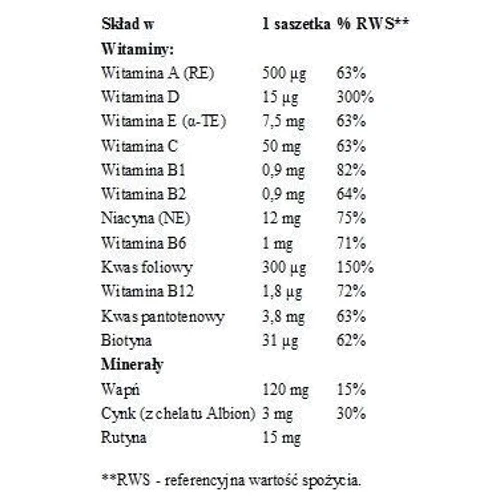 | Skład w | 1 saszetka | % RWS** |
|---|---|---|
| Witaminy: | | |
| Witamina A (RE) | 500 µg | 63% |
| Witamina D | 15 µg | 300% |
| Witamina E (α-TE) | 7,5 mg | 63% |
| Witamina C | 50 mg | 63% |
| Witamina B1 | 0,9 mg | 82% |
| Witamina B2 | 0,9 mg | 64% |
| Niacyna (NE) | 12 mg | 75% |
| Witamina B6 | 1 mg | 71% |
| Kwas foliowy | 300 µg | 150% |
| Witamina B12 | 1,8 µg | 72% |
| Kwas pantotenowy | 3,8 mg | 63% |
| Biotyna | 31 µg | 62% |
| Minerały | | |
| Wapń | 120 mg | 15% |
| Cynk (z chelatu Albion) | 3 mg | 30% |
| Rutyna | 15 mg | |

**RWS - referencyjna wartość spożycia.